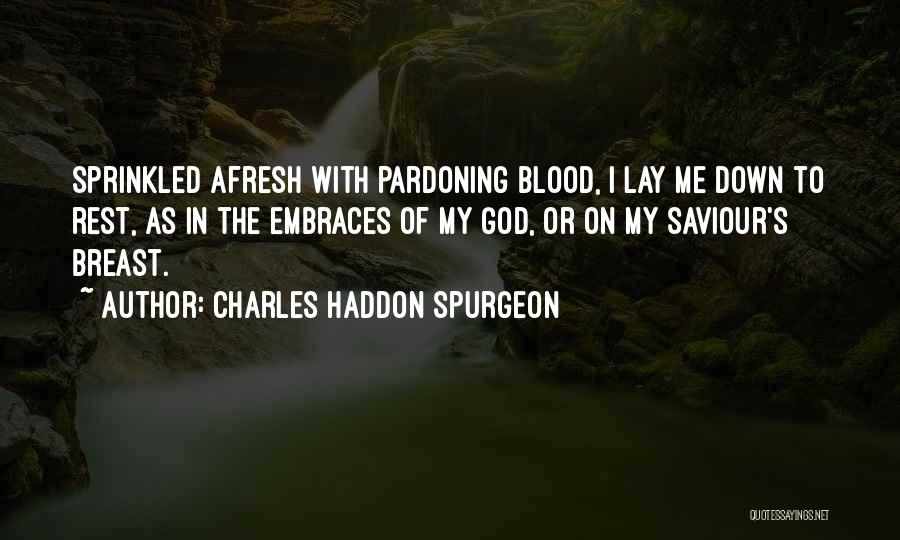 SPRINKLED AFRESH WITH PARDONING BLOOD, I LAY ME DOWN TO REST, AS IN THE EMBRACES OF MY GOD, OR ON MY SAVIOUR'S BREAST.

~ AUTHOR: CHARLES HADDON SPURGEON

QUOTESSAYINGS.NET